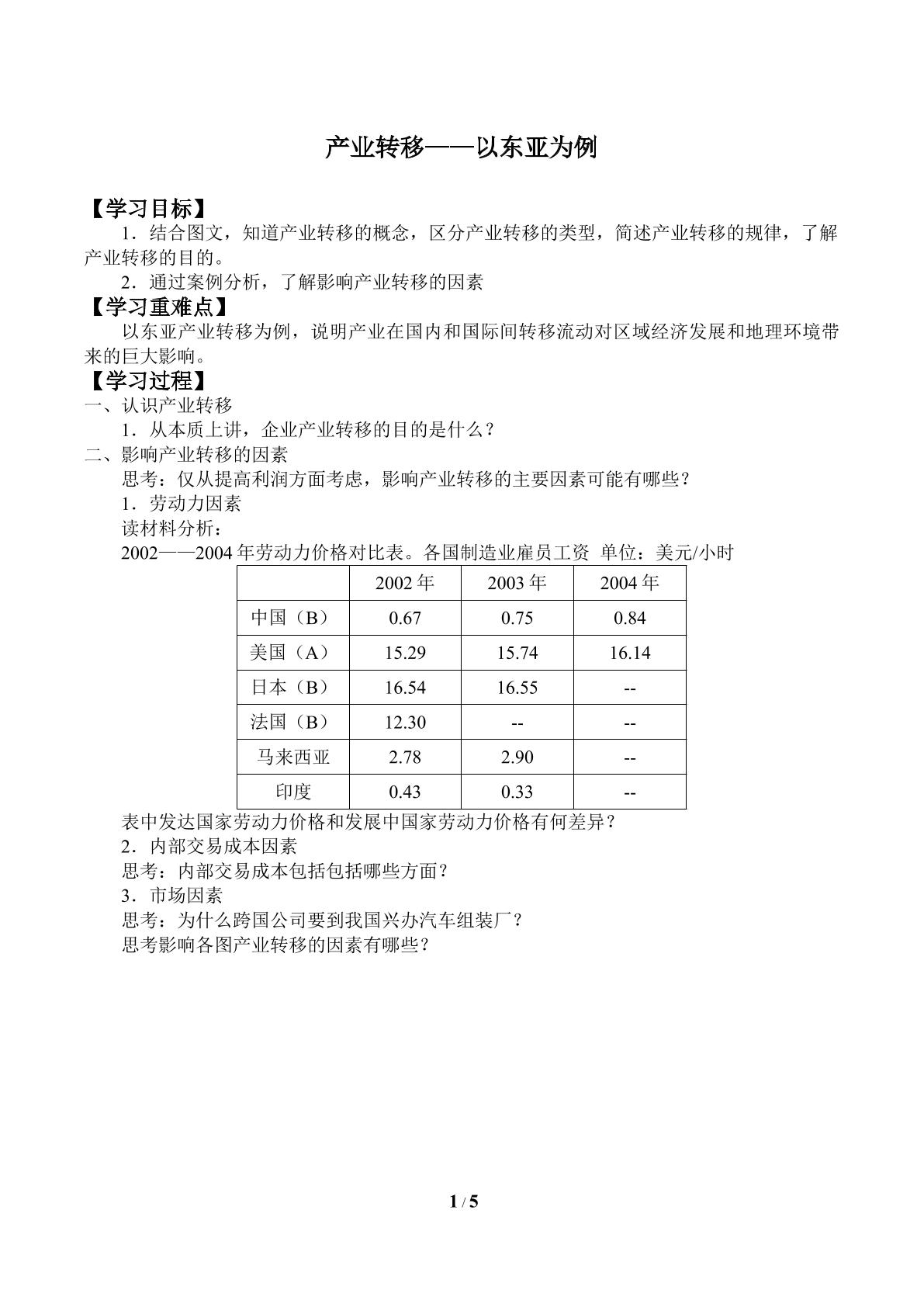 产业转移——以东亚为例

【学习目标】

1．结合图文，知道产业转移的概念，区分产业转移的类型，简述产业转移的规律，了解产业转移的目的。

2．通过案例分析，了解影响产业转移的因素

【学习重难点】

以东亚产业转移为例，说明产业在国内和国际间转移流动对区域经济发展和地理环境带来的巨大影响。

【学习过程】

一、认识产业转移

1．从本质上讲，企业产业转移的目的是什么？

二、影响产业转移的因素

思考：仅从提高利润方面考虑，影响产业转移的主要因素可能有哪些？

1．劳动力因素

读材料分析：

2002——2004年劳动力价格对比表。各国制造业雇员工资 单位：美元/小时

| | 2002年 | 2003年 | 2004年 |
|---|---|---|---|
| 中国（B） | 0.67 | 0.75 | 0.84 |
| 美国（A） | 15.29 | 15.74 | 16.14 |
| 日本（B） | 16.54 | 16.55 | -- |
| 法国（B） | 12.30 | -- | -- |
| 马来西亚 | 2.78 | 2.90 | -- |
| 印度 | 0.43 | 0.33 | -- |

表中发达国家劳动力价格和发展中国家劳动力价格有何差异？

2．内部交易成本因素

思考：内部交易成本包括包括哪些方面？

3．市场因素

思考：为什么跨国公司要到我国兴办汽车组装厂？

思考影响各图产业转移的因素有哪些？

1 / 5